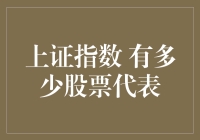 上证指数 有多少股票代表